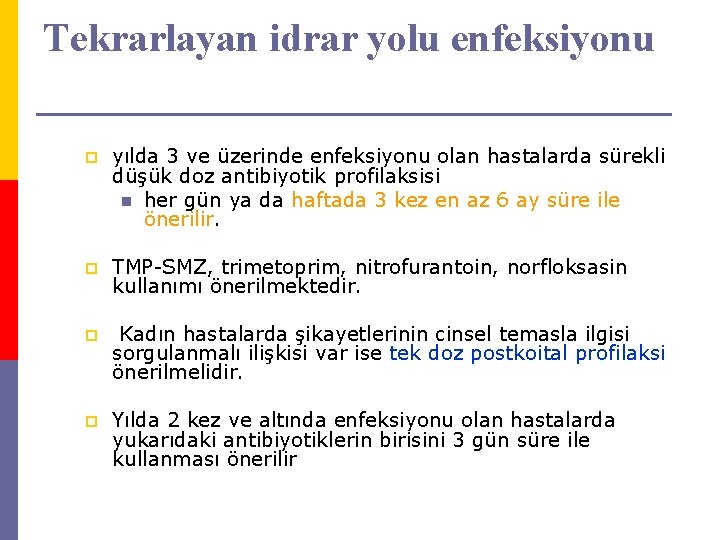 Tekrarlayan idrar yolu enfeksiyonu

yılda 3 ve üzerinde enfeksiyonu olan hastalarda sürekli düşük doz antibiyotik profilaksisi

her gün ya da haftada 3 kez en az 6 ay süre ile önerilir.

TMP-SMZ, trimetoprim, nitrofurantoin, norfloksasin kullanımı önerilmektedir.

Kadın hastalarda şikayetlerinin cinsel temasla ilgisi sorgulanmalı ilişkisi var ise tek doz postkoital profilaksi önerilmelidir.

Yılda 2 kez ve altında enfeksiyonu olan hastalarda yukarıdaki antibiyotiklerin birisini 3 gün süre ile kullanması önerilir